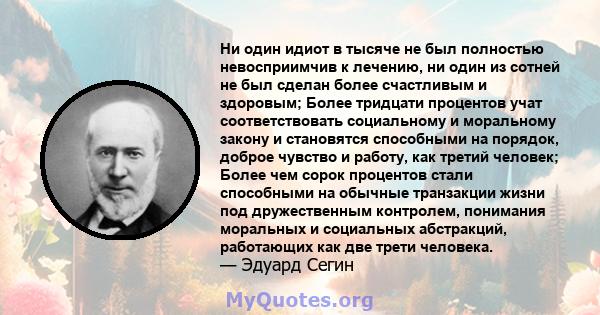 Ни один идиот в тысяче не был полностью невосприимчив к лечению, ни один из сотней не был сделан более счастливым и здоровым; Более тридцати процентов учат соответствовать социальному и моральному закону и становятся способными на порядок, доброе чувство и работу, как третий человек; Более чем сорок процентов стали способными на обычные транзакции жизни под дружественным контролем, понимания моральных и социальных абстракций, работающих как две трети человека.
— Эдуард Сегин

MyQuotes.org